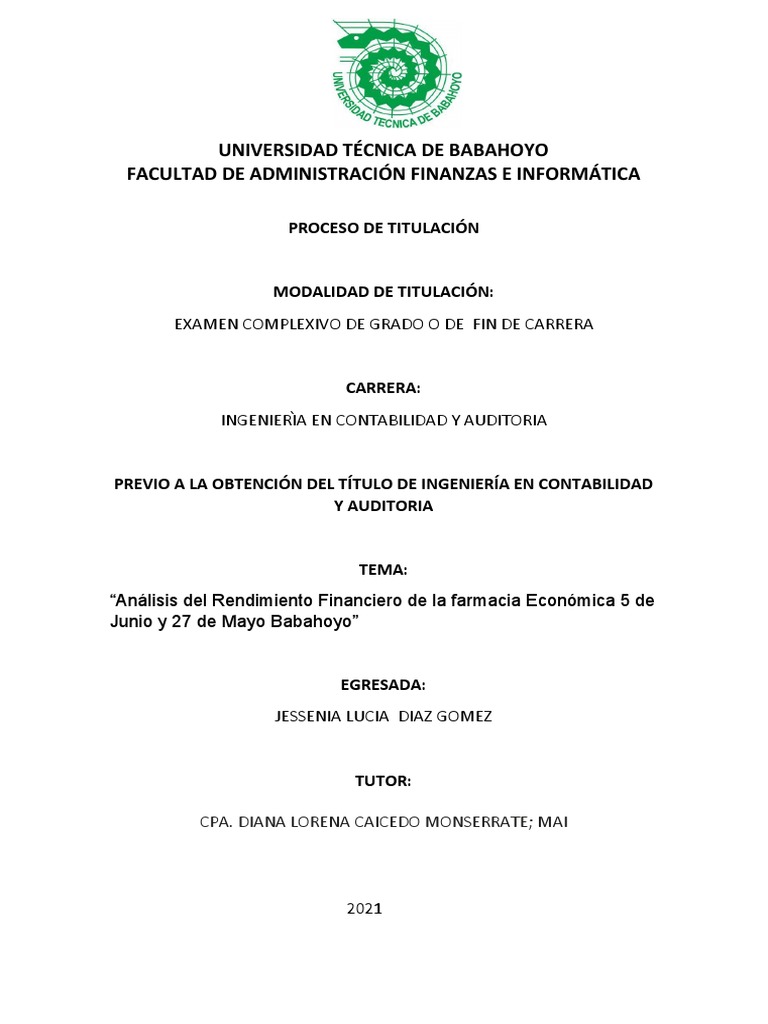 UNIVERSIDAD TECNICA DE BABAHOYO

UNIVERSIDAD TÉCNICA DE BABAHOYO
FACULTAD DE ADMINISTRACIÓN FINANZAS E INFORMÁTICA

PROCESO DE TITULACIÓN

MODALIDAD DE TITULACIÓN:

EXAMEN COMPLEXIVO DE GRADO O DE FIN DE CARRERA

CARRERA:

INGENIERÌA EN CONTABILIDAD Y AUDITORIA

PREVIO A LA OBTENCIÓN DEL TÍTULO DE INGENIERÍA EN CONTABILIDAD Y AUDITORIA

TEMA:

“Análisis del Rendimiento Financiero de la farmacia Económica 5 de Junio y 27 de Mayo Babahoyo”

EGRESADA:

JESSENIA LUCIA DIAZ GOMEZ

TUTOR:

CPA. DIANA LORENA CAICEDO MONSERRATE; MAI

2021